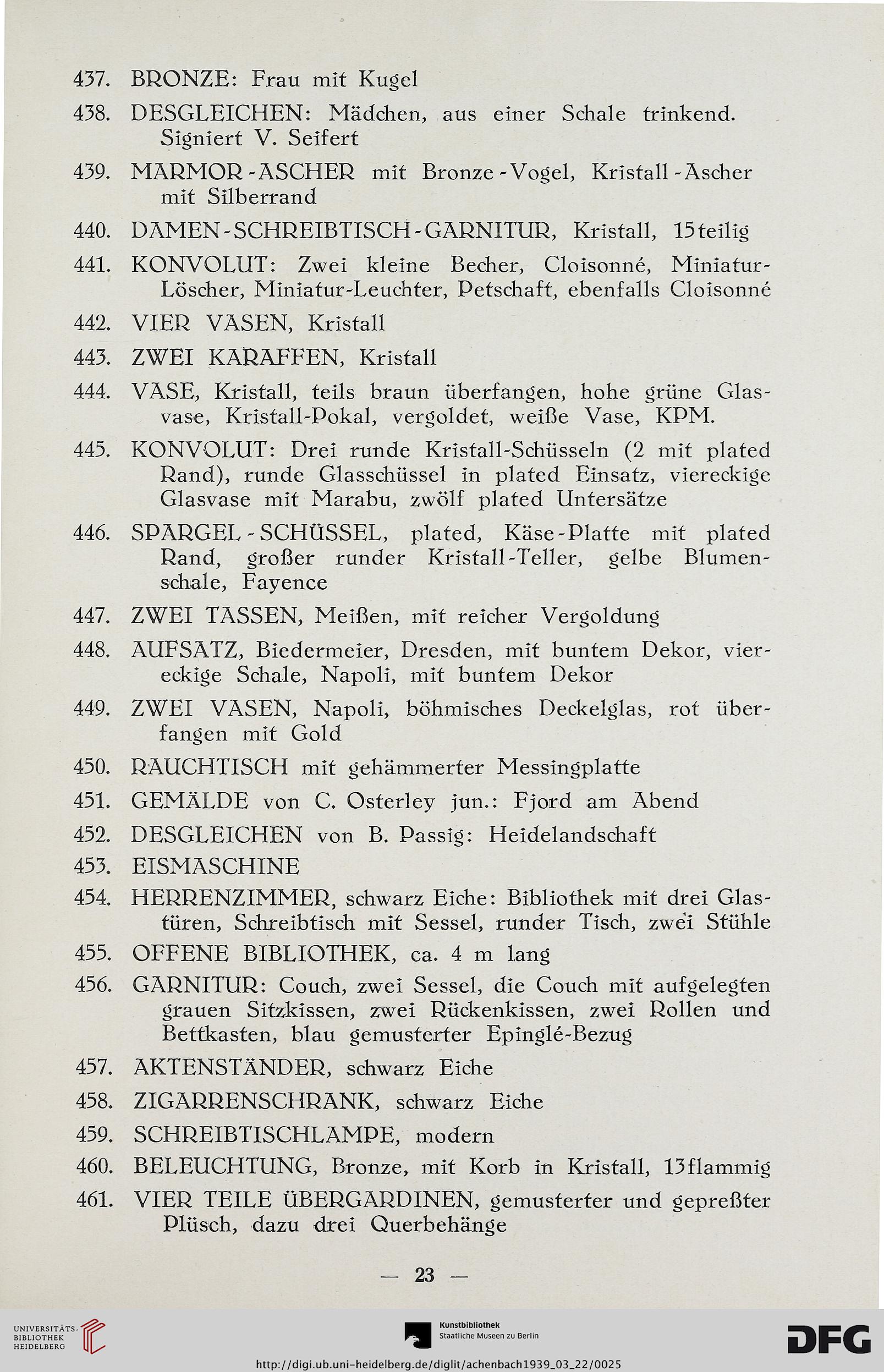 437. BRONZE: Frau mit Kugel

438. DESGLEICHEN: Mädchen, aus einer Schale trinkend. Signiert V. Seifert

439. MARMOR-ASCHER mit Bronze-Vogel, Kristall-Ascher mit Silberrand

440. DAMEN-SCHREIBTISCH-GARNITUR, Kristall, 15teilig

441. KONVOLUT: Zwei kleine Becher, Cloisonné, Miniatur-Löscher, Miniatur-Leuchter, Petschaft, ebenfalls Cloisonné

442. VIER VASEN, Kristall

443. ZWEI KARAFFEN, Kristall

444. VASE, Kristall, teils braun überfangen, hohe grüne Glasvase, Kristall-Pokal, vergoldet, weiße Vase, KPM.

445. KONVOLUT: Drei runde Kristall-Schüsseln (2 mit plated Rand), runde Glasschüssel in plated Einsatz, viereckige Glasvase mit Marabu, zwölf plated Untersätze

446. SPARGEL-SCHÜSSEL, plated, Käse-Platte mit plated Rand, großer runder Kristall-Teller, gelbe Blumenschale, Fayence

447. ZWEI TASSEN, Meißen, mit reicher Vergoldung

448. AUFSATZ, Biedermeier, Dresden, mit buntem Dekor, viereckige Schale, Napoli, mit buntem Dekor

449. ZWEI VASEN, Napoli, böhmisches Deckelglas, rot überfangen mit Gold

450. RAUCHTISCH mit gehämmerter Messingplatte

451. GEMÄLDE von C. Osterley jun.: Fjord am Abend

452. DESGLEICHEN von B. Passig: Heidelandschaft

453. EISMASCHINE

454. HERRENZIMMER, schwarz Eiche: Bibliothek mit drei Glastüren, Schreibtisch mit Sessel, runder Tisch, zwei Stühle

455. OFFENE BIBLIOTHEK, ca. 4 m lang

456. GARNITUR: Couch, zwei Sessel, die Couch mit aufgelegten grauen Sitzkissen, zwei Rückenkissen, zwei Rollen und Bettkasten, blau gemusterter Epinglé-Bezug

457. AKTENSTÄNDER, schwarz Eiche

458. ZIGARRENSCHRANK, schwarz Eiche

459. SCHREIBTISCHLAMPE, modern

460. BELEUCHTUNG, Bronze, mit Korb in Kristall, 13flammig

461. VIER TEILE ÜBERGARDINEN, gemusterter und gepreßter Plüsch, dazu drei Querbehänge

— 23 —

UNIVERSITÄTS-BIBLIOTHEK HEIDELBERG

Kunstbibliothek Staatliche Museen zu Berlin

DFG

http://digi.ub.uni-heidelberg.de/diglit/achenbach1939_03_22/0025